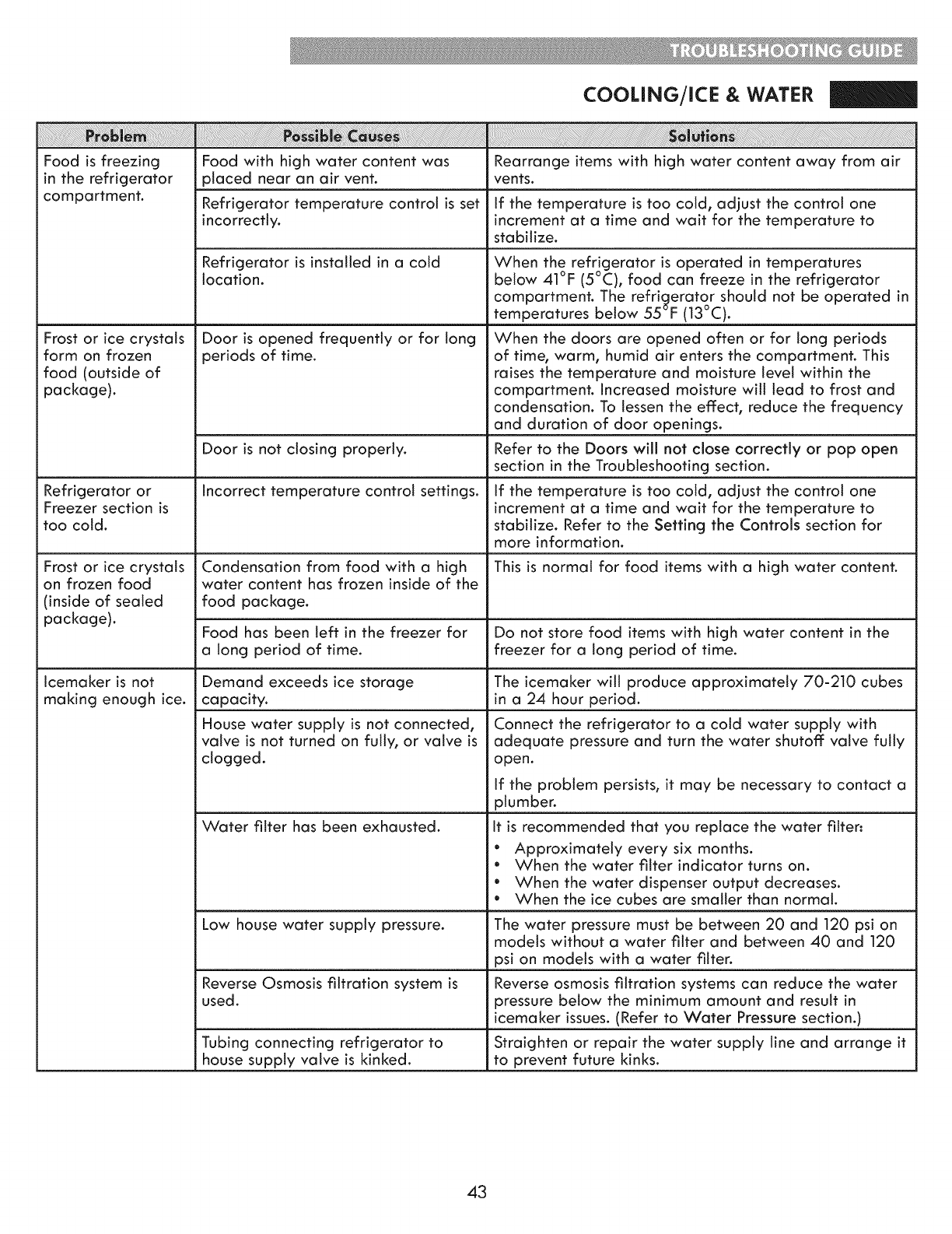 TROUBLESHOOTING GUIDE

COOLING/ICE & WATER

| Problem | Possible Causes | Solutions |
|---|---|---|
| Food is freezing in the refrigerator compartment. | Food with high water content was placed near an air vent. | Rearrange items with high water content away from air vents. |
| | Refrigerator temperature control is set incorrectly. | If the temperature is too cold, adjust the control one increment at a time and wait for the temperature to stabilize. |
| | Refrigerator is installed in a cold location. | When the refrigerator is operated in temperatures below 41°F (5°C), food can freeze in the refrigerator compartment. The refrigerator should not be operated in temperatures below 55°F (13°C). |
| Frost or ice crystals form on frozen food (outside of package). | Door is opened frequently or for long periods of time. | When the doors are opened often or for long periods of time, warm, humid air enters the compartment. This raises the temperature and moisture level within the compartment. Increased moisture will lead to frost and condensation. To lessen the effect, reduce the frequency and duration of door openings. |
| | Door is not closing properly. | Refer to the Doors will not close correctly or pop open section in the Troubleshooting section. |
| Refrigerator or Freezer section is too cold. | Incorrect temperature control settings. | If the temperature is too cold, adjust the control one increment at a time and wait for the temperature to stabilize. Refer to the Setting the Controls section for more information. |
| Frost or ice crystals on frozen food (inside of sealed package). | Condensation from food with a high water content has frozen inside of the food package. | This is normal for food items with a high water content. |
| | Food has been left in the freezer for a long period of time. | Do not store food items with high water content in the freezer for a long period of time. |
| Icemaker is not making enough ice. | Demand exceeds ice storage capacity. | The icemaker will produce approximately 70-210 cubes in a 24 hour period. |
| | House water supply is not connected, valve is not turned on fully, or valve is clogged. | Connect the refrigerator to a cold water supply with adequate pressure and turn the water shutoff valve fully open. If the problem persists, it may be necessary to contact a plumber. |
| | Water filter has been exhausted. | It is recommended that you replace the water filter: • Approximately every six months. • When the water filter indicator turns on. • When the water dispenser output decreases. • When the ice cubes are smaller than normal. |
| | Low house water supply pressure. | The water pressure must be between 20 and 120 psi on models without a water filter and between 40 and 120 psi on models with a water filter. |
| | Reverse Osmosis filtration system is used. | Reverse osmosis filtration systems can reduce the water pressure below the minimum amount and result in icemaker issues. (Refer to Water Pressure section.) |
| | Tubing connecting refrigerator to house supply valve is kinked. | Straighten or repair the water supply line and arrange it to prevent future kinks. |

43